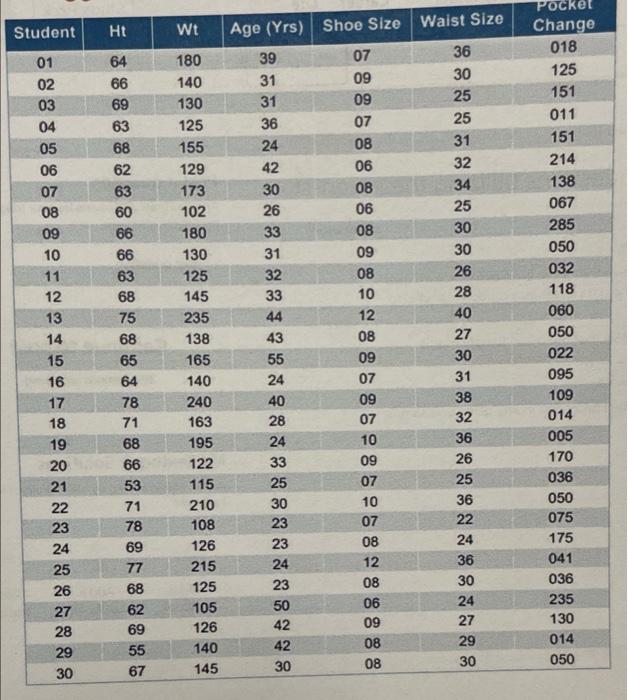 | Student | Ht | Wt | Age (Yrs) | Shoe Size | Waist Size | Pocket Change |
|---|---|---|---|---|---|---|
| 01 | 64 | 180 | 39 | 07 | 36 | 018 |
| 02 | 66 | 140 | 31 | 09 | 30 | 125 |
| 03 | 69 | 130 | 31 | 09 | 25 | 151 |
| 04 | 63 | 125 | 36 | 07 | 25 | 011 |
| 05 | 68 | 155 | 24 | 08 | 31 | 151 |
| 06 | 62 | 129 | 42 | 06 | 32 | 214 |
| 07 | 63 | 173 | 30 | 08 | 34 | 138 |
| 08 | 60 | 102 | 26 | 06 | 25 | 067 |
| 09 | 66 | 180 | 33 | 08 | 30 | 285 |
| 10 | 66 | 130 | 31 | 09 | 30 | 050 |
| 11 | 63 | 125 | 32 | 08 | 26 | 032 |
| 12 | 68 | 145 | 33 | 10 | 28 | 118 |
| 13 | 75 | 235 | 44 | 12 | 40 | 060 |
| 14 | 68 | 138 | 43 | 08 | 27 | 050 |
| 15 | 65 | 165 | 55 | 09 | 30 | 022 |
| 16 | 64 | 140 | 24 | 07 | 31 | 095 |
| 17 | 78 | 240 | 40 | 09 | 38 | 109 |
| 18 | 71 | 163 | 28 | 07 | 32 | 014 |
| 19 | 68 | 195 | 24 | 10 | 36 | 005 |
| 20 | 66 | 122 | 33 | 09 | 26 | 170 |
| 21 | 53 | 115 | 25 | 07 | 25 | 036 |
| 22 | 71 | 210 | 30 | 10 | 36 | 050 |
| 23 | 78 | 108 | 23 | 07 | 22 | 075 |
| 24 | 69 | 126 | 23 | 08 | 24 | 175 |
| 25 | 77 | 215 | 24 | 12 | 36 | 041 |
| 26 | 68 | 125 | 23 | 08 | 30 | 036 |
| 27 | 62 | 105 | 50 | 06 | 24 | 235 |
| 28 | 69 | 126 | 42 | 09 | 27 | 130 |
| 29 | 55 | 140 | 42 | 08 | 29 | 014 |
| 30 | 67 | 145 | 30 | 08 | 30 | 050 |